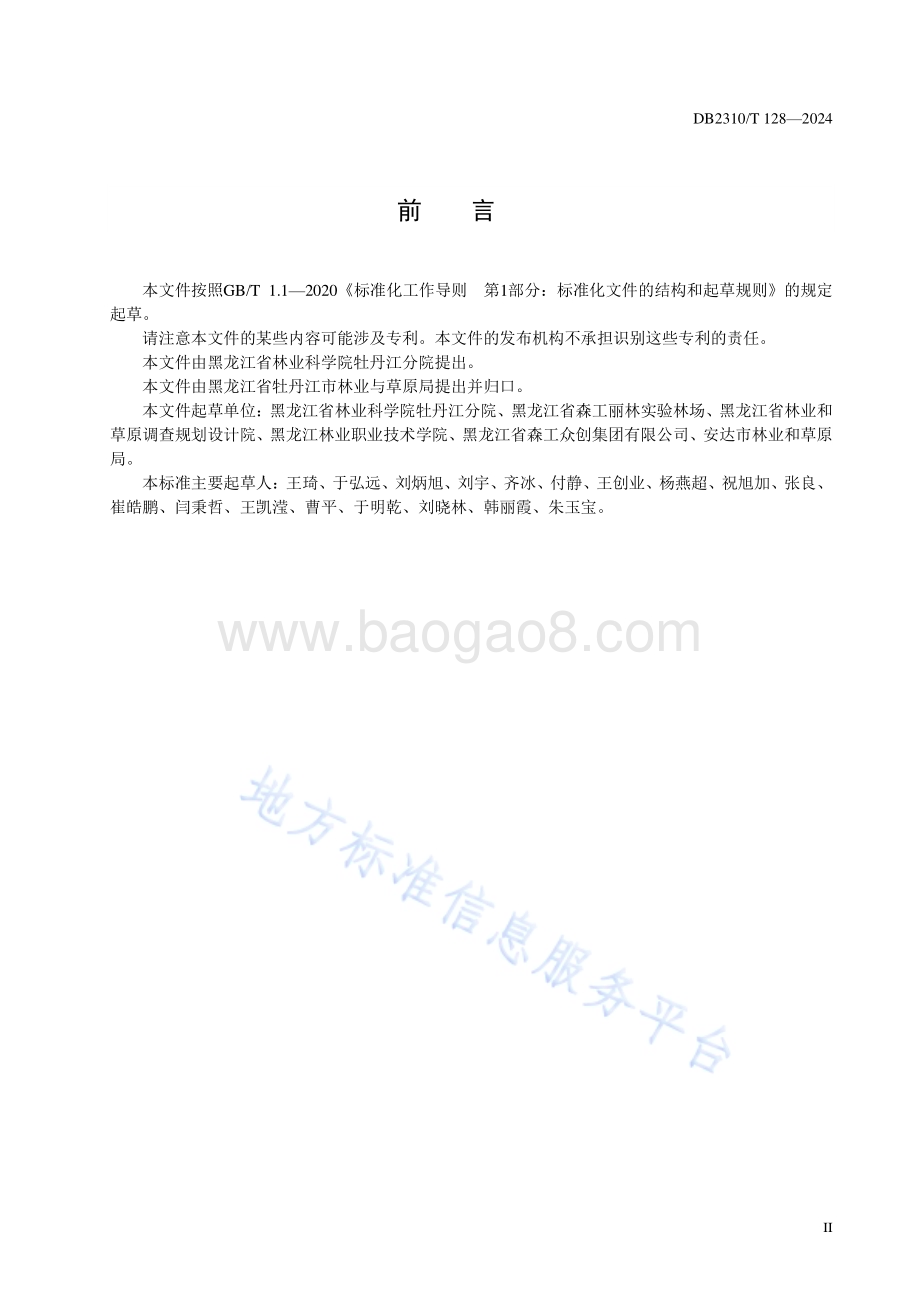 DB2310/T 128—2024

前　言

本文件按照GB/T 1.1—2020《标准化工作导则　第1部分：标准化文件的结构和起草规则》的规定起草。

请注意本文件的某些内容可能涉及专利。本文件的发布机构不承担识别这些专利的责任。

本文件由黑龙江省林业科学院牡丹江分院提出。

本文件由黑龙江省牡丹江市林业与草原局提出并归口。

本文件起草单位：黑龙江省林业科学院牡丹江分院、黑龙江省森工丽林实验林场、黑龙江省林业和草原调查规划设计院、黑龙江林业职业技术学院、黑龙江省森工众创集团有限公司、安达市林业和草原局。

本标准主要起草人：王琦、于弘远、刘炳旭、刘宇、齐冰、付静、王创业、杨燕超、祝旭加、张良、崔皓鹏、闫秉哲、王凯滢、曹平、于明乾、刘晓林、韩丽霞、朱玉宝。

www.baogao8.com

地方标准信息服务平台

II